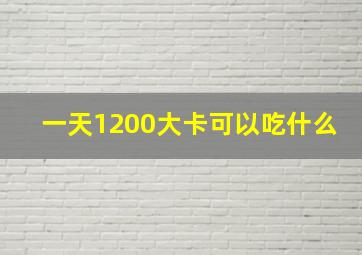 一天1200大卡可以吃什么